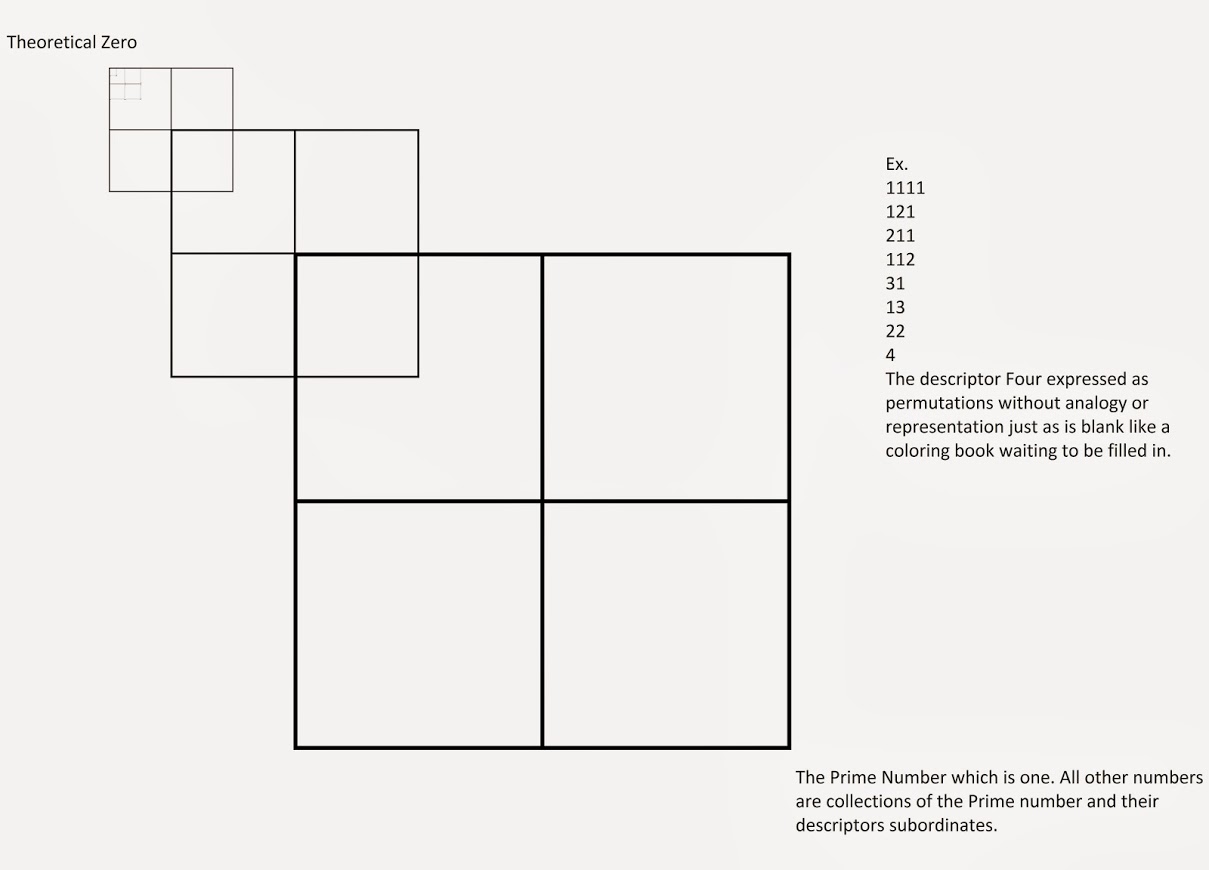 Theoretical Zero

Ex.
1111
121
211
112
31
13
22
4
The descriptor Four expressed as permutations without analogy or representation just as is blank like a coloring book waiting to be filled in.

The Prime Number which is one. All other numbers are collections of the Prime number and their descriptors subordinates.